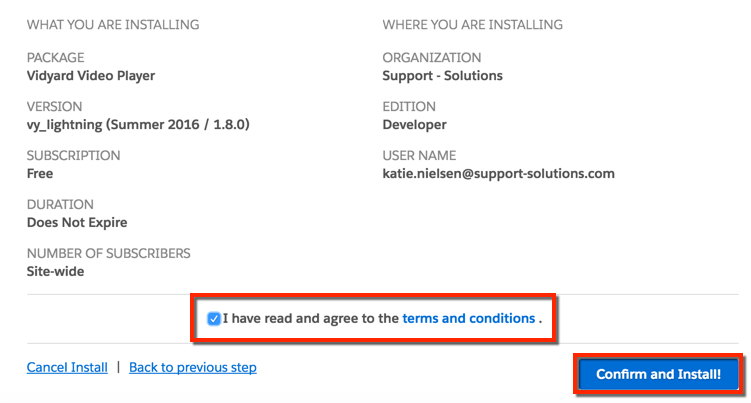 WHAT YOU ARE INSTALLING

PACKAGE
Vidyard Video Player

VERSION
vy_lightning (Summer 2016 / 1.8.0)

SUBSCRIPTION
Free

DURATION
Does Not Expire

NUMBER OF SUBSCRIBERS
Site-wide

WHERE YOU ARE INSTALLING

ORGANIZATION
Support - Solutions

EDITION
Developer

USER NAME
katie.nielsen@support-solutions.com

I have read and agree to the terms and conditions .

Cancel Install | Back to previous step

Confirm and Install!